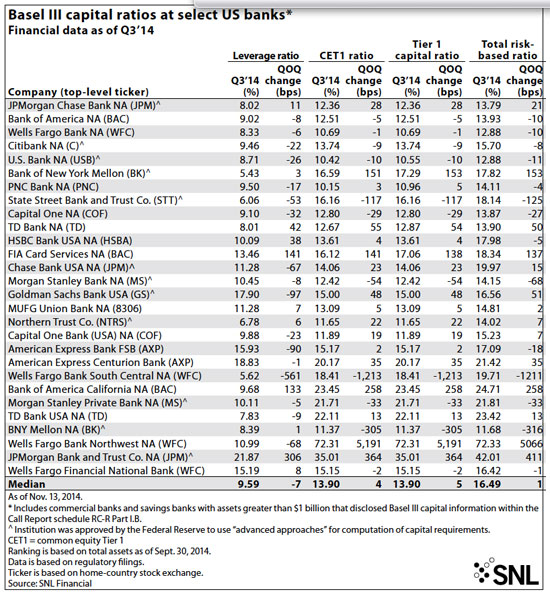 Basel III capital ratios at select US banks*
Financial data as of Q3'14

| Company (top-level ticker) | Leverage ratio Q3'14 (%) | Leverage ratio QOQ change (bps) | CET1 ratio Q3'14 (%) | CET1 ratio QOQ change (bps) | Tier 1 capital ratio Q3'14 (%) | Tier 1 capital ratio QOQ change (bps) | Total risk-based ratio Q3'14 (%) | Total risk-based ratio QOQ change (bps) |
|---|---|---|---|---|---|---|---|---|
| JPMorgan Chase Bank NA (JPM)^ | 8.02 | 11 | 12.36 | 28 | 12.36 | 28 | 13.79 | 21 |
| Bank of America NA (BAC) | 9.02 | -8 | 12.51 | -5 | 12.51 | -5 | 13.93 | -10 |
| Wells Fargo Bank NA (WFC) | 8.33 | -6 | 10.69 | -1 | 10.69 | -1 | 12.88 | -10 |
| Citibank NA (C)^ | 9.46 | -22 | 13.74 | -9 | 13.74 | -9 | 15.70 | -8 |
| U.S. Bank NA (USB)^ | 8.71 | -26 | 10.42 | -10 | 10.55 | -10 | 12.88 | -11 |
| Bank of New York Mellon (BK)^ | 5.43 | 3 | 16.59 | 151 | 17.29 | 153 | 17.82 | 153 |
| PNC Bank NA (PNC) | 9.50 | -17 | 10.15 | 3 | 10.96 | 5 | 14.11 | -4 |
| State Street Bank and Trust Co. (STT)^ | 6.06 | -53 | 16.16 | -117 | 16.16 | -117 | 18.14 | -125 |
| Capital One NA (COF) | 9.10 | -32 | 12.80 | -29 | 12.80 | -29 | 13.87 | -27 |
| TD Bank NA (TD) | 8.01 | 42 | 12.67 | 55 | 12.87 | 54 | 13.90 | 50 |
| HSBC Bank USA NA (HSBA) | 10.09 | 38 | 13.61 | 4 | 13.61 | 4 | 17.98 | -5 |
| FIA Card Services NA (BAC) | 13.46 | 141 | 16.12 | 141 | 17.06 | 138 | 18.34 | 137 |
| Chase Bank USA NA (JPM)^ | 11.28 | -67 | 14.06 | 23 | 14.06 | 23 | 19.97 | 15 |
| Morgan Stanley Bank NA (MS)^ | 10.45 | -8 | 12.42 | -54 | 12.42 | -54 | 14.15 | -68 |
| Goldman Sachs Bank USA (GS)^ | 17.90 | -97 | 15.00 | 48 | 15.00 | 48 | 16.56 | 51 |
| MUFG Union Bank NA (8306) | 11.28 | 7 | 13.09 | 5 | 13.09 | 5 | 14.81 | 2 |
| Northern Trust Co. (NTRS)^ | 6.78 | 6 | 11.65 | 22 | 11.65 | 22 | 14.02 | 7 |
| Capital One Bank (USA) NA (COF) | 9.88 | -23 | 11.89 | 19 | 11.89 | 19 | 15.23 | 7 |
| American Express Bank FSB (AXP) | 15.93 | -90 | 15.17 | 2 | 15.17 | 2 | 17.09 | -18 |
| American Express Centurion Bank (AXP) | 18.83 | -1 | 20.17 | 35 | 20.17 | 35 | 21.42 | 35 |
| Wells Fargo Bank South Central NA (WFC) | 5.62 | -561 | 18.41 | -1,213 | 18.41 | -1,213 | 19.71 | -1211 |
| Bank of America California NA (BAC) | 9.68 | 133 | 23.45 | 258 | 23.45 | 258 | 24.71 | 258 |
| Morgan Stanley Private Bank NA (MS)^ | 10.11 | -5 | 21.71 | -33 | 21.71 | -33 | 21.81 | -33 |
| TD Bank USA NA (TD) | 7.83 | -9 | 22.11 | 13 | 22.11 | 13 | 23.42 | 13 |
| BNY Mellon NA (BK)^ | 8.39 | 1 | 11.37 | -305 | 11.37 | -305 | 11.68 | -316 |
| Wells Fargo Bank Northwest NA (WFC) | 10.99 | -68 | 72.31 | 5,191 | 72.31 | 5,191 | 72.33 | 5066 |
| JPMorgan Bank and Trust Co. NA (JPM)^ | 21.87 | 306 | 35.01 | 364 | 35.01 | 364 | 42.01 | 411 |
| Wells Fargo Financial National Bank (WFC) | 15.19 | 8 | 15.15 | -2 | 15.15 | -2 | 16.42 | -1 |
| Median | 9.59 | -7 | 13.90 | 4 | 13.90 | 5 | 16.49 | 1 |

As of Nov. 13, 2014.
* Includes commercial banks and savings banks with assets greater than $1 billion that disclosed Basel III capital information within the Call Report schedule RC-R Part I.B.
^ Institution was approved by the Federal Reserve to use "advanced approaches" for computation of capital requirements.
CET1 = common equity Tier 1
Ranking is based on total assets as of Sept. 30, 2014.
Data is based on regulatory filings.
Ticker is based on home-country stock exchange.
Source: SNL Financial

SNL